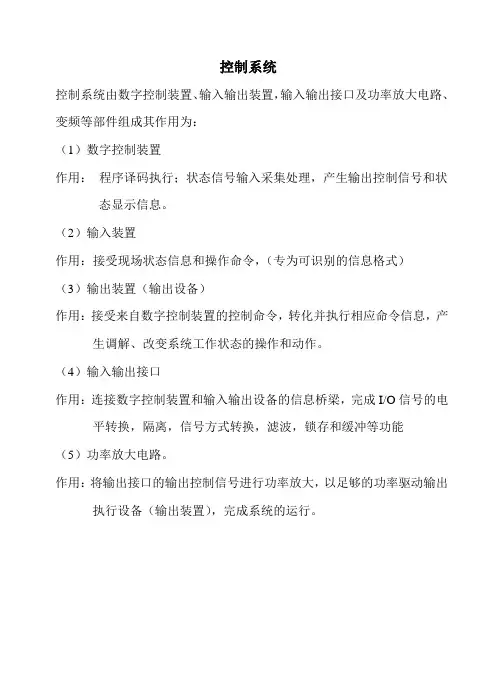 控制系统

控制系统由数字控制装置、输入输出装置，输入输出接口及功率放大电路、变频等部件组成其作用为：

（1）数字控制装置

作用： 程序译码执行；状态信号输入采集处理，产生输出控制信号和状态显示信息。

（2）输入装置

作用：接受现场状态信息和操作命令，（专为可识别的信息格式）

（3）输出装置（输出设备）

作用：接受来自数字控制装置的控制命令，转化并执行相应命令信息，产生调解、改变系统工作状态的操作和动作。

（4）输入输出接口

作用：连接数字控制装置和输入输出设备的信息桥梁，完成 I/O 信号的电平转换，隔离，信号方式转换，滤波，锁存和缓冲等功能

（5）功率放大电路。

作用：将输出接口的输出控制信号进行功率放大，以足够的功率驱动输出执行设备（输出装置），完成系统的运行。